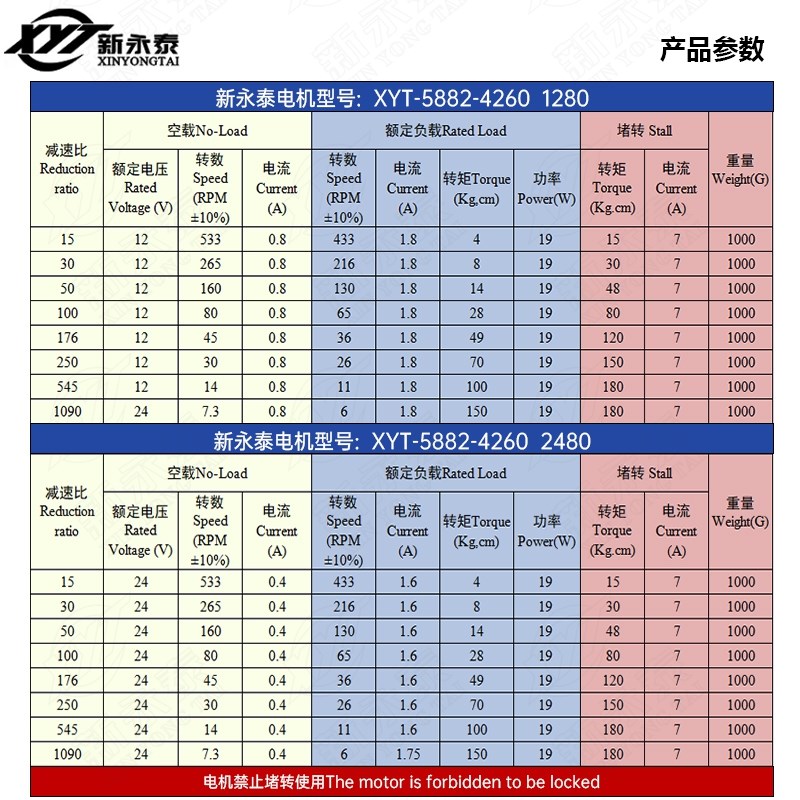 XYT 新永泰 XINYONGTAI

产品参数

新永泰电机型号: XYT-5882-4260 1280

| 减速比 Reduction ratio | 空载No-Load 额定电压 Rated Voltage (V) | 空载No-Load 转数 Speed (RPM ±10%) | 空载No-Load 电流 Current (A) | 额定负载Rated Load 转数 Speed (RPM ±10%) | 额定负载Rated Load 电流 Current (A) | 额定负载Rated Load 转矩Torque (Kg,cm) | 额定负载Rated Load 功率 Power(W) | 堵转 Stall 转矩 Torque (Kg.cm) | 堵转 Stall 电流 Current (A) | 重量 Weight(G) |
|---|---|---|---|---|---|---|---|---|---|---|
| 15 | 12 | 533 | 0.8 | 433 | 1.8 | 4 | 19 | 15 | 7 | 1000 |
| 30 | 12 | 265 | 0.8 | 216 | 1.8 | 8 | 19 | 30 | 7 | 1000 |
| 50 | 12 | 160 | 0.8 | 130 | 1.8 | 14 | 19 | 48 | 7 | 1000 |
| 100 | 12 | 80 | 0.8 | 65 | 1.8 | 28 | 19 | 80 | 7 | 1000 |
| 176 | 12 | 45 | 0.8 | 36 | 1.8 | 49 | 19 | 120 | 7 | 1000 |
| 250 | 12 | 30 | 0.8 | 26 | 1.8 | 70 | 19 | 150 | 7 | 1000 |
| 545 | 12 | 14 | 0.8 | 11 | 1.8 | 100 | 19 | 180 | 7 | 1000 |
| 1090 | 24 | 7.3 | 0.8 | 6 | 1.8 | 150 | 19 | 180 | 7 | 1000 |

新永泰电机型号: XYT-5882-4260 2480

| 减速比 Reduction ratio | 空载No-Load 额定电压 Rated Voltage (V) | 空载No-Load 转数 Speed (RPM ±10%) | 空载No-Load 电流 Current (A) | 额定负载Rated Load 转数 Speed (RPM ±10%) | 额定负载Rated Load 电流 Current (A) | 额定负载Rated Load 转矩Torque (Kg,cm) | 额定负载Rated Load 功率 Power(W) | 堵转 Stall 转矩 Torque (Kg.cm) | 堵转 Stall 电流 Current (A) | 重量 Weight(G) |
|---|---|---|---|---|---|---|---|---|---|---|
| 15 | 24 | 533 | 0.4 | 433 | 1.6 | 4 | 19 | 15 | 7 | 1000 |
| 30 | 24 | 265 | 0.4 | 216 | 1.6 | 8 | 19 | 30 | 7 | 1000 |
| 50 | 24 | 160 | 0.4 | 130 | 1.6 | 14 | 19 | 48 | 7 | 1000 |
| 100 | 24 | 80 | 0.4 | 65 | 1.6 | 28 | 19 | 80 | 7 | 1000 |
| 176 | 24 | 45 | 0.4 | 36 | 1.6 | 49 | 19 | 120 | 7 | 1000 |
| 250 | 24 | 30 | 0.4 | 26 | 1.6 | 70 | 19 | 150 | 7 | 1000 |
| 545 | 24 | 14 | 0.4 | 11 | 1.6 | 100 | 19 | 180 | 7 | 1000 |
| 1090 | 24 | 7.3 | 0.4 | 6 | 1.75 | 150 | 19 | 180 | 7 | 1000 |

电机禁止堵转使用The motor is forbidden to be locked